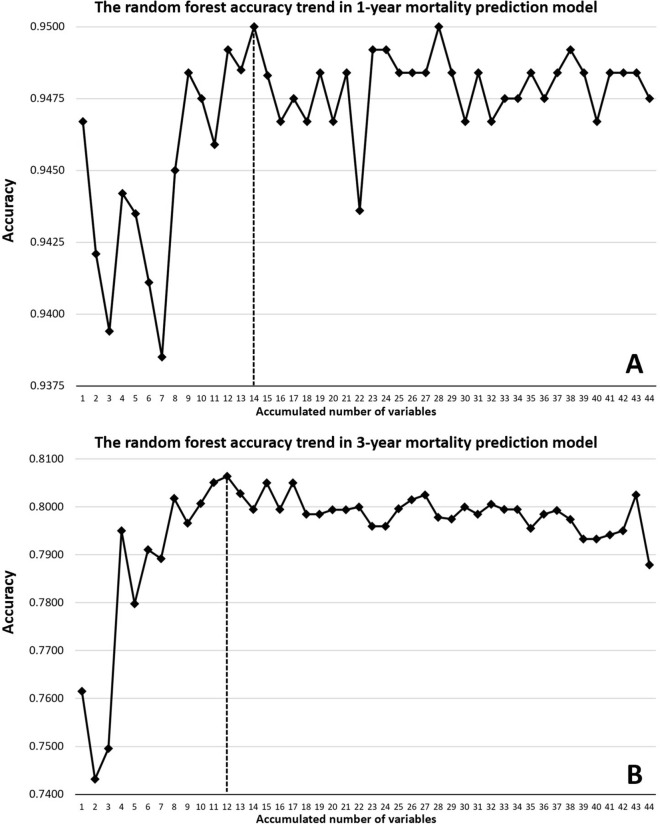 The random forest accuracy trend in 1-year mortality prediction model

Accuracy

0.9500
0.9475
0.9450
0.9425
0.9400
0.9375

1 2 3 4 5 6 7 8 9 10 11 12 13 14 15 16 17 18 19 20 21 22 23 24 25 26 27 28 29 30 31 32 33 34 35 36 37 38 39 40 41 42 43 44

Accumulated number of variables

A

The random forest accuracy trend in 3-year mortality prediction model

Accuracy

0.8100
0.8000
0.7900
0.7800
0.7700
0.7600
0.7500
0.7400

1 2 3 4 5 6 7 8 9 10 11 12 13 14 15 16 17 18 19 20 21 22 23 24 25 26 27 28 29 30 31 32 33 34 35 36 37 38 39 40 41 42 43 44

Accumulated number of variables

B